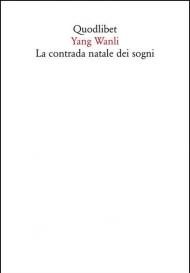 Quodlibet
Yang Wanli
La contrada natale dei sogni